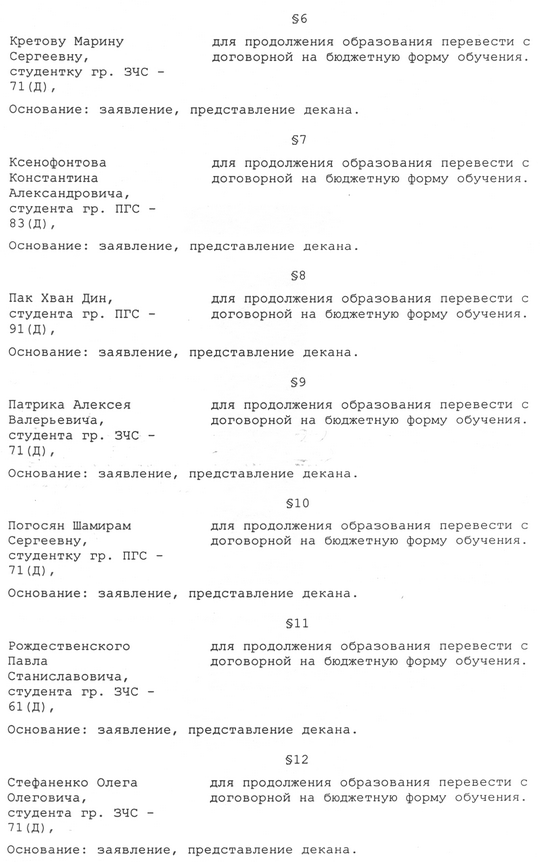 §6

Кретову Марину Сергеевну, студентку гр. ЗЧС - 71(Д),

для продолжения образования перевести с договорной на бюджетную форму обучения.

Основание: заявление, представление декана.

§7

Ксенофонтова Константина Александровича, студента гр. ПГС - 83(Д),

для продолжения образования перевести с договорной на бюджетную форму обучения.

Основание: заявление, представление декана.

§8

Пак Хван Дин, студента гр. ПГС - 91(Д),

для продолжения образования перевести с договорной на бюджетную форму обучения.

Основание: заявление, представление декана.

§9

Патрика Алексея Валерьевича, студента гр. ЗЧС - 71(Д),

для продолжения образования перевести с договорной на бюджетную форму обучения.

Основание: заявление, представление декана.

§10

Погосян Шамирам Сергеевну, студентку гр. ПГС - 71(Д),

для продолжения образования перевести с договорной на бюджетную форму обучения.

Основание: заявление, представление декана.

§11

Рождественского Павла Станиславовича, студента гр. ЗЧС - 61(Д),

для продолжения образования перевести с договорной на бюджетную форму обучения.

Основание: заявление, представление декана.

§12

Стефаненко Олега Олеговича, студента гр. ЗЧС - 71(Д),

для продолжения образования перевести с договорной на бюджетную форму обучения.

Основание: заявление, представление декана.